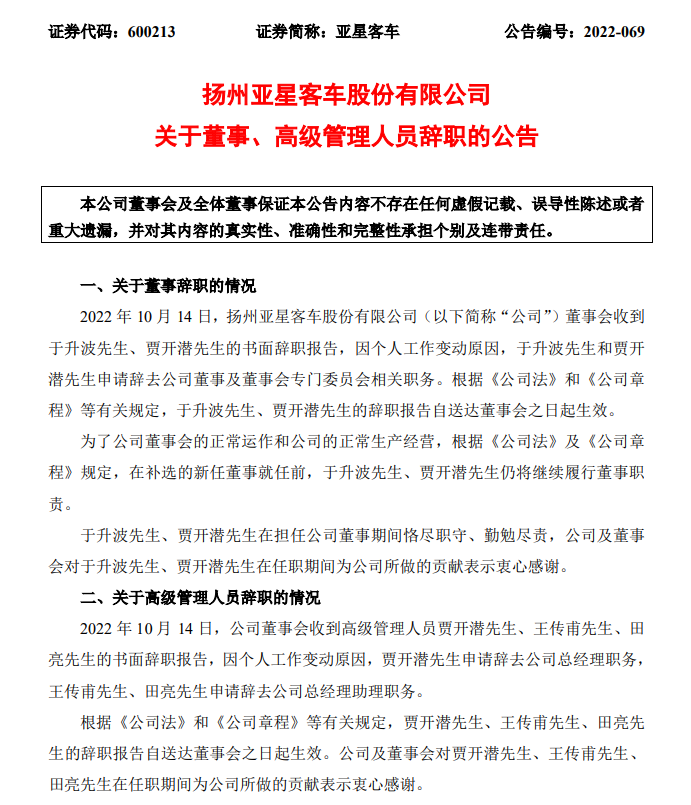 证券代码：600213　　证券简称：亚星客车　　公告编号：2022-069

扬州亚星客车股份有限公司
关于董事、高级管理人员辞职的公告

本公司董事会及全体董事保证本公告内容不存在任何虚假记载、误导性陈述或者重大遗漏，并对其内容的真实性、准确性和完整性承担个别及连带责任。

一、关于董事辞职的情况

2022 年 10 月 14 日，扬州亚星客车股份有限公司（以下简称“公司”）董事会收到于升波先生、贾开潜先生的书面辞职报告，因个人工作变动原因，于升波先生和贾开潜先生申请辞去公司董事及董事会专门委员会相关职务。根据《公司法》和《公司章程》等有关规定，于升波先生、贾开潜先生的辞职报告自送达董事会之日起生效。

为了公司董事会的正常运作和公司的正常生产经营，根据《公司法》及《公司章程》规定，在补选的新任董事就任前，于升波先生、贾开潜先生仍将继续履行董事职责。

于升波先生、贾开潜先生在担任公司董事期间恪尽职守、勤勉尽责，公司及董事会对于升波先生、贾开潜先生在任职期间为公司所做的贡献表示衷心感谢。

二、关于高级管理人员辞职的情况

2022 年 10 月 14 日，公司董事会收到高级管理人员贾开潜先生、王传甫先生、田亮先生的书面辞职报告，因个人工作变动原因，贾开潜先生申请辞去公司总经理职务，王传甫先生、田亮先生申请辞去公司总经理助理职务。

根据《公司法》和《公司章程》等有关规定，贾开潜先生、王传甫先生、田亮先生的辞职报告自送达董事会之日起生效。公司及董事会对贾开潜先生、王传甫先生、田亮先生在任职期间为公司所做的贡献表示衷心感谢。